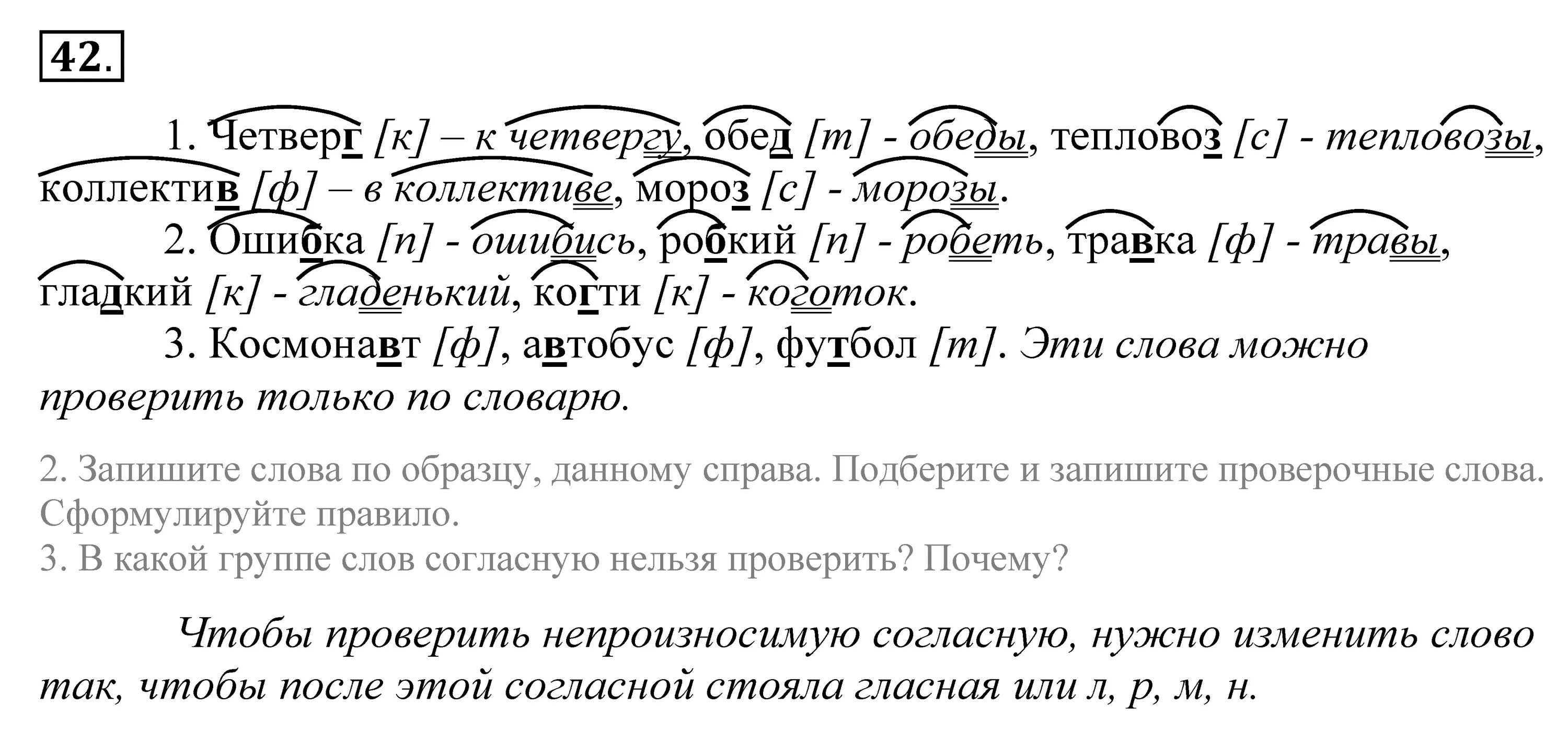 42.

1. Четверг [к] – к четвергу, обед [т] - обеды, тепловоз [с] - тепловозы, коллектив [ф] – в коллективе, мороз [с] - морозы.

2. Ошибка [п] - ошибись, робкий [п] - робеть, травка [ф] - травы, гладкий [к] - гладенький, когти [к] - коготок.

3. Космонавт [ф], автобус [ф], футбол [т]. Эти слова можно проверить только по словарю.

2. Запишите слова по образцу, данному справа. Подберите и запишите проверочные слова. Сформулируйте правило.
3. В какой группе слов согласную нельзя проверить? Почему?

Чтобы проверить непроизносимую согласную, нужно изменить слово так, чтобы после этой согласной стояла гласная или л, р, м, н.